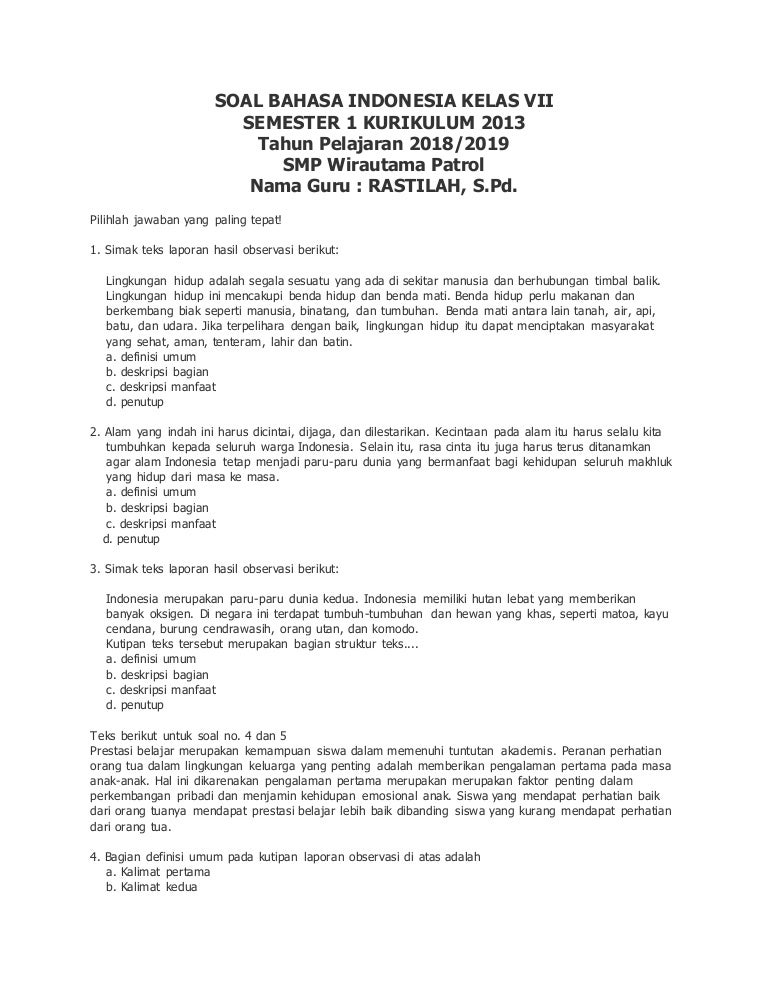 SOAL BAHASA INDONESIA KELAS VII
SEMESTER 1 KURIKULUM 2013
Tahun Pelajaran 2018/2019
SMP Wirautama Patrol
Nama Guru : RASTILAH, S.Pd.

Pilihlah jawaban yang paling tepat!

1. Simak teks laporan hasil observasi berikut:

Lingkungan hidup adalah segala sesuatu yang ada di sekitar manusia dan berhubungan timbal balik. Lingkungan hidup ini mencakupi benda hidup dan benda mati. Benda hidup perlu makanan dan berkembang biak seperti manusia, binatang, dan tumbuhan. Benda mati antara lain tanah, air, api, batu, dan udara. Jika terpelihara dengan baik, lingkungan hidup itu dapat menciptakan masyarakat yang sehat, aman, tenteram, lahir dan batin.
a. definisi umum
b. deskripsi bagian
c. deskripsi manfaat
d. penutup

2. Alam yang indah ini harus dicintai, dijaga, dan dilestarikan. Kecintaan pada alam itu harus selalu kita tumbuhkan kepada seluruh warga Indonesia. Selain itu, rasa cinta itu juga harus terus ditanamkan agar alam Indonesia tetap menjadi paru-paru dunia yang bermanfaat bagi kehidupan seluruh makhluk yang hidup dari masa ke masa.
a. definisi umum
b. deskripsi bagian
c. deskripsi manfaat
d. penutup

3. Simak teks laporan hasil observasi berikut:

Indonesia merupakan paru-paru dunia kedua. Indonesia memiliki hutan lebat yang memberikan banyak oksigen. Di negara ini terdapat tumbuh-tumbuhan dan hewan yang khas, seperti matoa, kayu cendana, burung cendrawasih, orang utan, dan komodo.
Kutipan teks tersebut merupakan bagian struktur teks....
a. definisi umum
b. deskripsi bagian
c. deskripsi manfaat
d. penutup

Teks berikut untuk soal no. 4 dan 5
Prestasi belajar merupakan kemampuan siswa dalam memenuhi tuntutan akademis. Peranan perhatian orang tua dalam lingkungan keluarga yang penting adalah memberikan pengalaman pertama pada masa anak-anak. Hal ini dikarenakan pengalaman pertama merupakan merupakan faktor penting dalam perkembangan pribadi dan menjamin kehidupan emosional anak. Siswa yang mendapat perhatian baik dari orang tuanya mendapat prestasi belajar lebih baik dibanding siswa yang kurang mendapat perhatian dari orang tua.

4. Bagian definisi umum pada kutipan laporan observasi di atas adalah
a. Kalimat pertama
b. Kalimat kedua